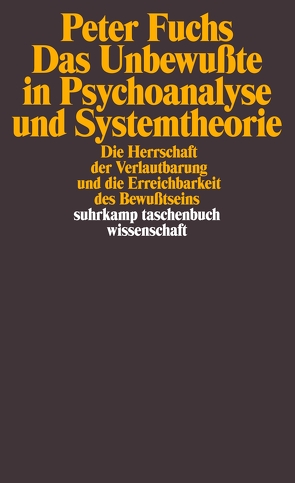 Peter Fuchs
Das Unbewußte in Psychoanalyse und Systemtheorie

Die Herrschaft der Verlautbarung und die Erreichbarkeit des Bewußtseins

suhrkamp taschenbuch wissenschaft